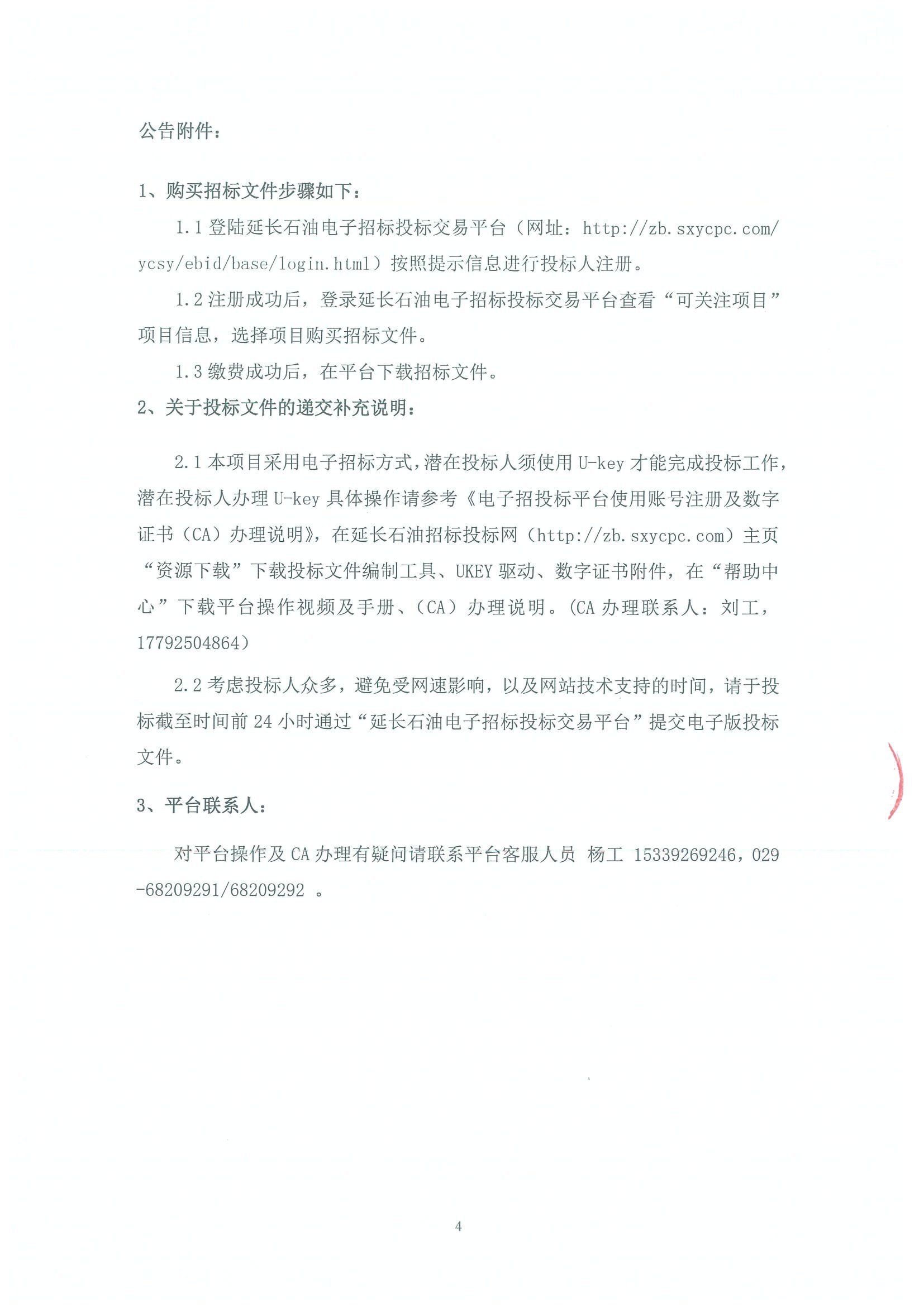 公告附件：

1、购买招标文件步骤如下：

1.1 登陆延长石油电子招标投标交易平台（网址：http://zb.sxycpc.com/ycsy/ebid/base/login.html）按照提示信息进行投标人注册。

1.2 注册成功后，登录延长石油电子招标投标交易平台查看“可关注项目”项目信息，选择项目购买招标文件。

1.3 缴费成功后，在平台下载招标文件。

2、关于投标文件的递交补充说明：

2.1 本项目采用电子招标方式，潜在投标人须使用 U-key 才能完成投标工作，潜在投标人办理 U-key 具体操作请参考《电子招投标平台使用账号注册及数字证书（CA）办理说明》，在延长石油招标投标网（http://zb.sxycpc.com）主页“资源下载”下载投标文件编制工具、UKEY 驱动、数字证书附件，在“帮助中心”下载平台操作视频及手册、（CA）办理说明。(CA 办理联系人：刘工，17792504864）

2.2 考虑投标人众多，避免受网速影响，以及网站技术支持的时间，请于投标截至时间前 24 小时通过“延长石油电子招标投标交易平台”提交电子版投标文件。

3、平台联系人：

对平台操作及 CA 办理有疑问请联系平台客服人员 杨工 15339269246，029-68209291/68209292 。

4